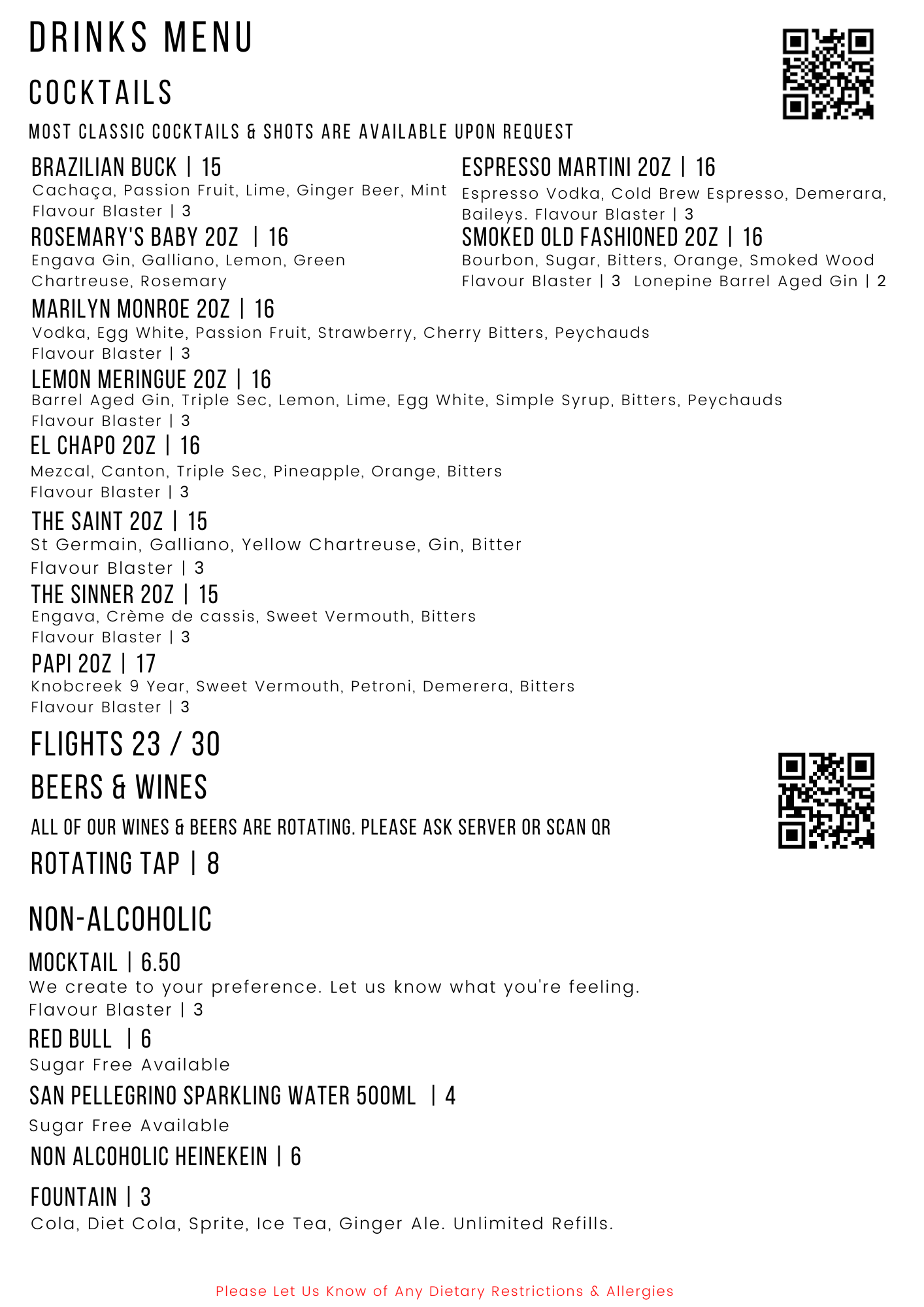 DRINKS MENU

COCKTAILS

MOST CLASSIC COCKTAILS & SHOTS ARE AVAILABLE UPON REQUEST

BRAZILIAN BUCK | 15
Cachaça, Passion Fruit, Lime, Ginger Beer, Mint
Flavour Blaster | 3

ROSEMARY'S BABY 2OZ | 16
Engava Gin, Galliano, Lemon, Green Chartreuse, Rosemary

ESPRESSO MARTINI 2OZ | 16
Espresso Vodka, Cold Brew Espresso, Demerara, Baileys. Flavour Blaster | 3

SMOKED OLD FASHIONED 2OZ | 16
Bourbon, Sugar, Bitters, Orange, Smoked Wood
Flavour Blaster | 3 Lonepine Barrel Aged Gin | 2

MARILYN MONROE 2OZ | 16
Vodka, Egg White, Passion Fruit, Strawberry, Cherry Bitters, Peychauds
Flavour Blaster | 3

LEMON MERINGUE 2OZ | 16
Barrel Aged Gin, Triple Sec, Lemon, Lime, Egg White, Simple Syrup, Bitters, Peychauds
Flavour Blaster | 3

EL CHAPO 2OZ | 16
Mezcal, Canton, Triple Sec, Pineapple, Orange, Bitters
Flavour Blaster | 3

THE SAINT 2OZ | 15
St Germain, Galliano, Yellow Chartreuse, Gin, Bitter
Flavour Blaster | 3

THE SINNER 2OZ | 15
Engava, Crème de cassis, Sweet Vermouth, Bitters
Flavour Blaster | 3

PAPI 2OZ | 17
Knobcreek 9 Year, Sweet Vermouth, Petroni, Demerera, Bitters
Flavour Blaster | 3

FLIGHTS 23 / 30

BEERS & WINES

ALL OF OUR WINES & BEERS ARE ROTATING. PLEASE ASK SERVER OR SCAN QR

ROTATING TAP | 8

NON-ALCOHOLIC

MOCKTAIL | 6.50
We create to your preference. Let us know what you're feeling.
Flavour Blaster | 3

RED BULL | 6
Sugar Free Available

SAN PELLEGRINO SPARKLING WATER 500ML | 4
Sugar Free Available

NON ALCOHOLIC HEINEKEIN | 6

FOUNTAIN | 3
Cola, Diet Cola, Sprite, Ice Tea, Ginger Ale. Unlimited Refills.

Please Let Us Know of Any Dietary Restrictions & Allergies